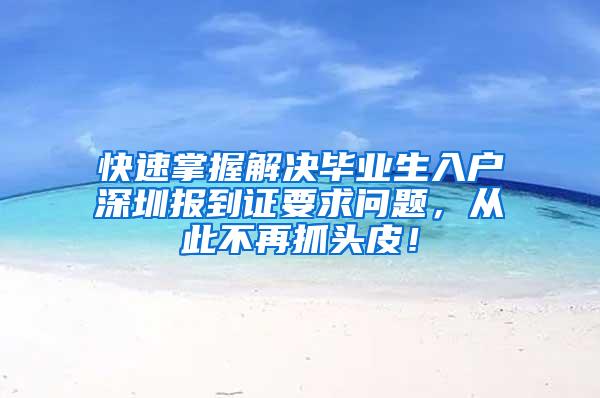 快速掌握解决毕业生入户深圳报到证要求问题，从此不再抓头皮！